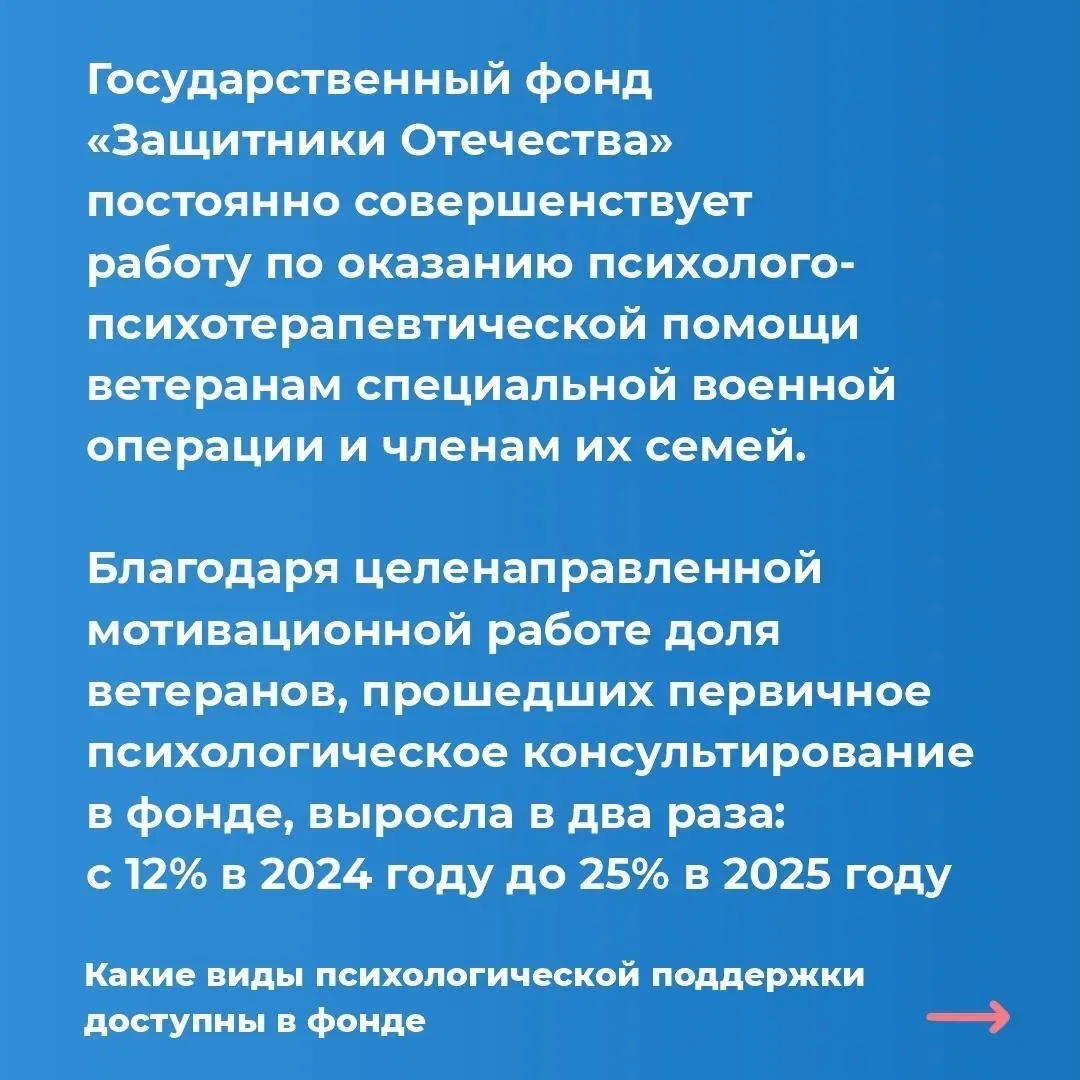 Государственный фонд «Защитники Отечества» постоянно совершенствует работу по оказанию психолого-психотерапевтической помощи ветеранам специальной военной операции и членам их семей.

Благодаря целенаправленной мотивационной работе доля ветеранов, прошедших первичное психологическое консультирование в фонде, выросла в два раза: с 12% в 2024 году до 25% в 2025 году

Какие виды психологической поддержки доступны в фонде